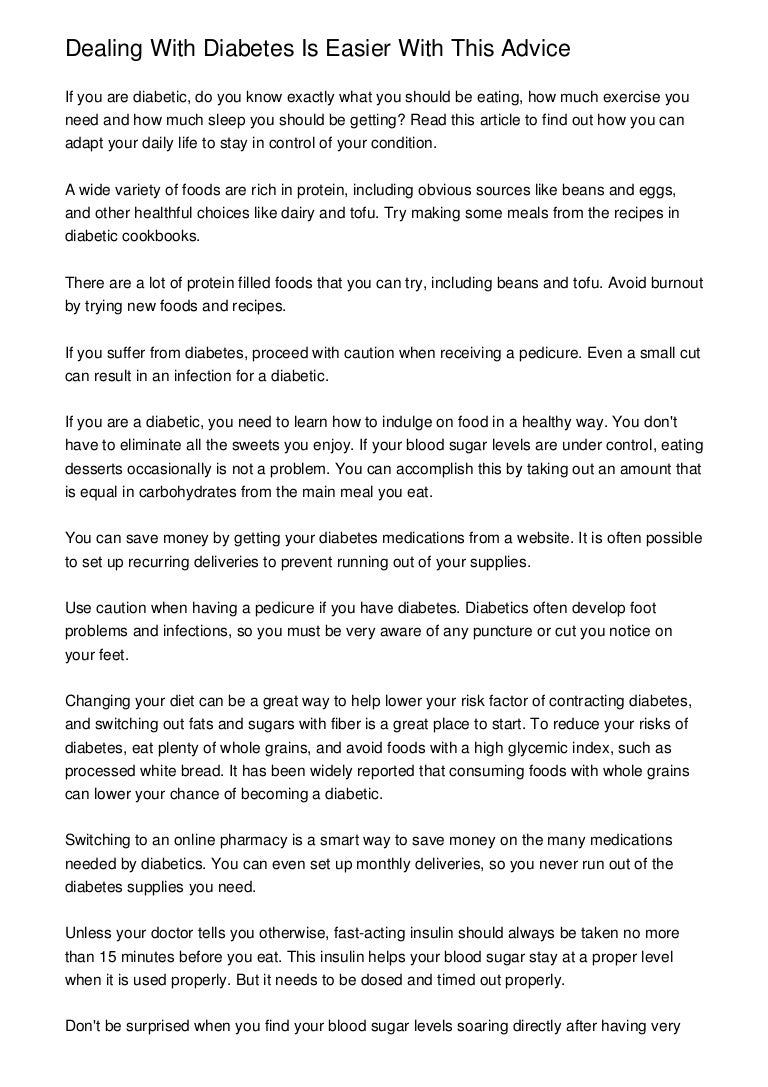 Dealing With Diabetes Is Easier With This Advice

If you are diabetic, do you know exactly what you should be eating, how much exercise you need and how much sleep you should be getting? Read this article to find out how you can adapt your daily life to stay in control of your condition.

A wide variety of foods are rich in protein, including obvious sources like beans and eggs, and other healthful choices like dairy and tofu. Try making some meals from the recipes in diabetic cookbooks.

There are a lot of protein filled foods that you can try, including beans and tofu. Avoid burnout by trying new foods and recipes.

If you suffer from diabetes, proceed with caution when receiving a pedicure. Even a small cut can result in an infection for a diabetic.

If you are a diabetic, you need to learn how to indulge on food in a healthy way. You don't have to eliminate all the sweets you enjoy. If your blood sugar levels are under control, eating desserts occasionally is not a problem. You can accomplish this by taking out an amount that is equal in carbohydrates from the main meal you eat.

You can save money by getting your diabetes medications from a website. It is often possible to set up recurring deliveries to prevent running out of your supplies.

Use caution when having a pedicure if you have diabetes. Diabetics often develop foot problems and infections, so you must be very aware of any puncture or cut you notice on your feet.

Changing your diet can be a great way to help lower your risk factor of contracting diabetes, and switching out fats and sugars with fiber is a great place to start. To reduce your risks of diabetes, eat plenty of whole grains, and avoid foods with a high glycemic index, such as processed white bread. It has been widely reported that consuming foods with whole grains can lower your chance of becoming a diabetic.

Switching to an online pharmacy is a smart way to save money on the many medications needed by diabetics. You can even set up monthly deliveries, so you never run out of the diabetes supplies you need.

Unless your doctor tells you otherwise, fast-acting insulin should always be taken no more than 15 minutes before you eat. This insulin helps your blood sugar stay at a proper level when it is used properly. But it needs to be dosed and timed out properly.

Don't be surprised when you find your blood sugar levels soaring directly after having very